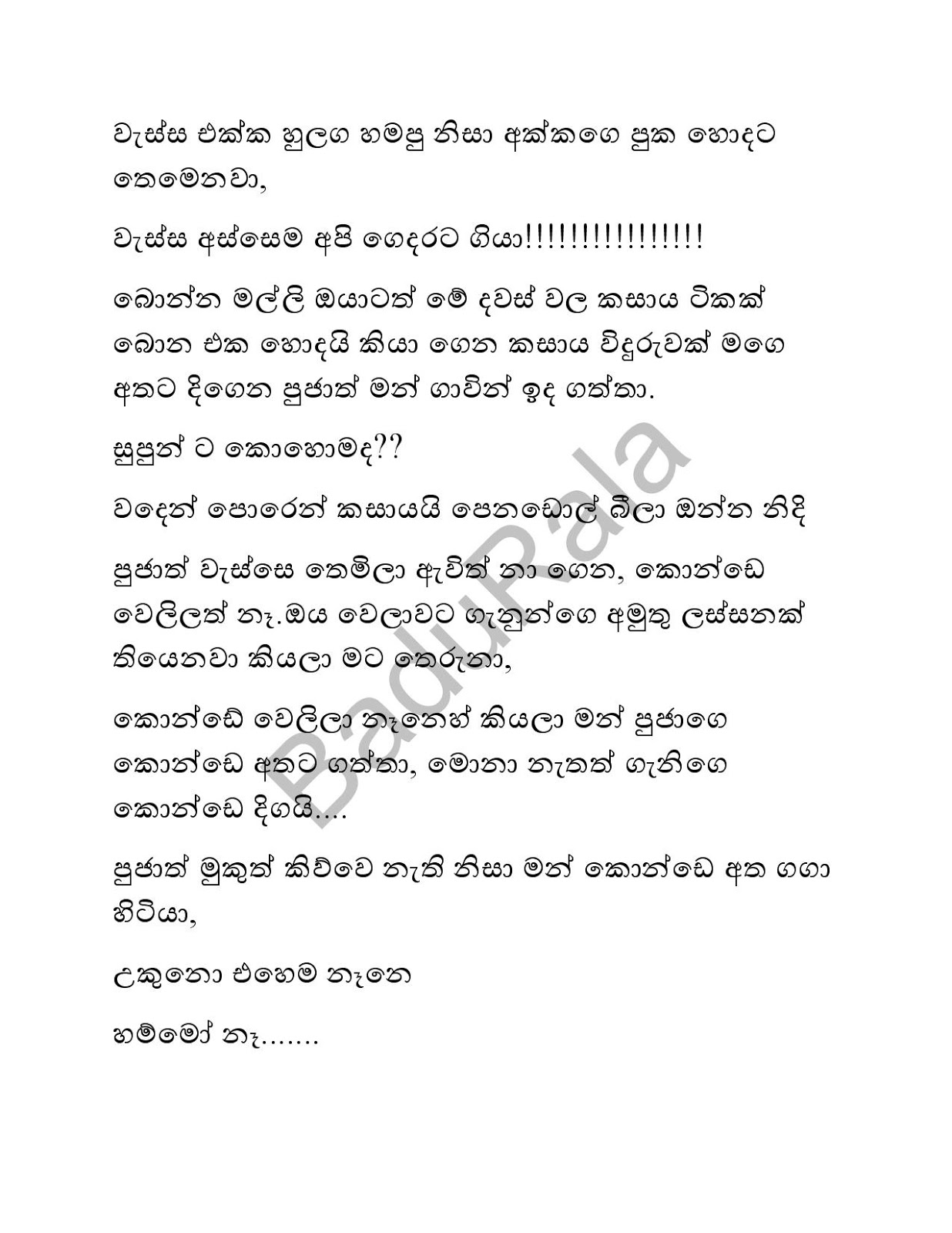 වැස්ස එක්ක හුලග හමපු නිසා අක්කගෙ පුක හොදට තෙමෙනවා,

වැස්ස අස්සෙම අපි ගෙදරට ගියා!!!!!!!!!!!!!!!!

බොන්න මල්ලි ඔයාටත් මේ දවස් වල කසාය ටිකක් බොන එක හොදයි කියා ගෙන කසාය විදුරුවක් මගෙ අතට දිගෙන පුජාත් මන් ගාවින් ඉද ගත්තා.

සුපුන් ට කොහොමද??

වදෙන් පොරෙන් කසායයි පෙනඩොල් බීලා ඔන්න නිදි

පුජාත් වැස්සෙ තෙමිලා ඇවිත් නා ගෙන, කොන්ඩෙ වෙලිලත් නෑ.ඔය වෙලාවට ගෑනුන්ගෙ අමුතු ලස්සනක් තියෙනවා කියලා මට තෙරුනා,

කොන්ඩේ වෙලිලා නෑනෙහ් කියලා මන් පුජාගෙ කොන්ඩෙ අතට ගත්තා, මොනා නැතත් ගෑනිගෙ කොන්ඩෙ දිගයි....

පුජාත් මුකුත් කිව්වෙ නැති නිසා මන් කොන්ඩෙ අත ගගා හිටියා,

උකුනො එහෙම නෑනෙ

හම්මෝ නෑ.......

BaduRala